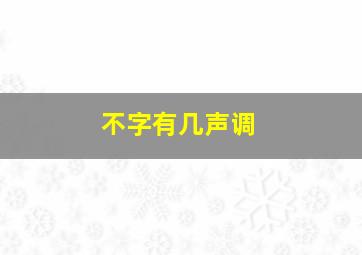 不字有几声调